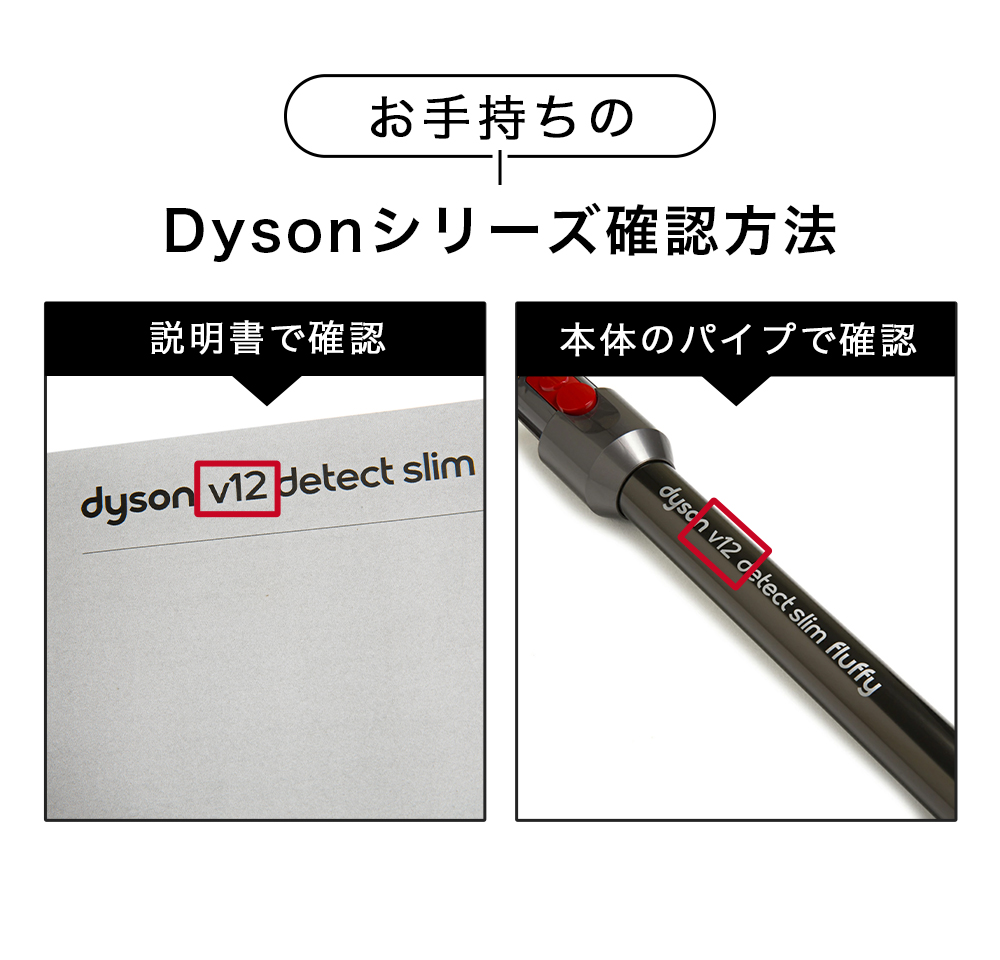 お手持ちの

Dysonシリーズ確認方法

説明書で確認

dyson v12 detect slim

本体のパイプで確認

dyson v12 detect slim fluffy